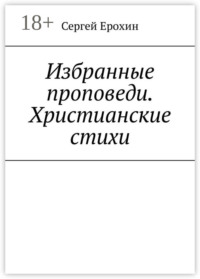 18+ Сергей Ерохин

Избранные проповеди. Христианские стихи